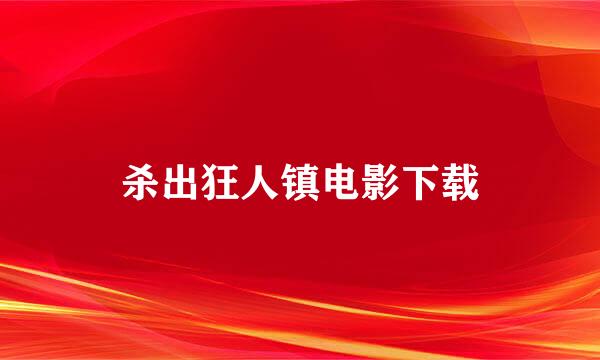 杀出狂人镇电影下载